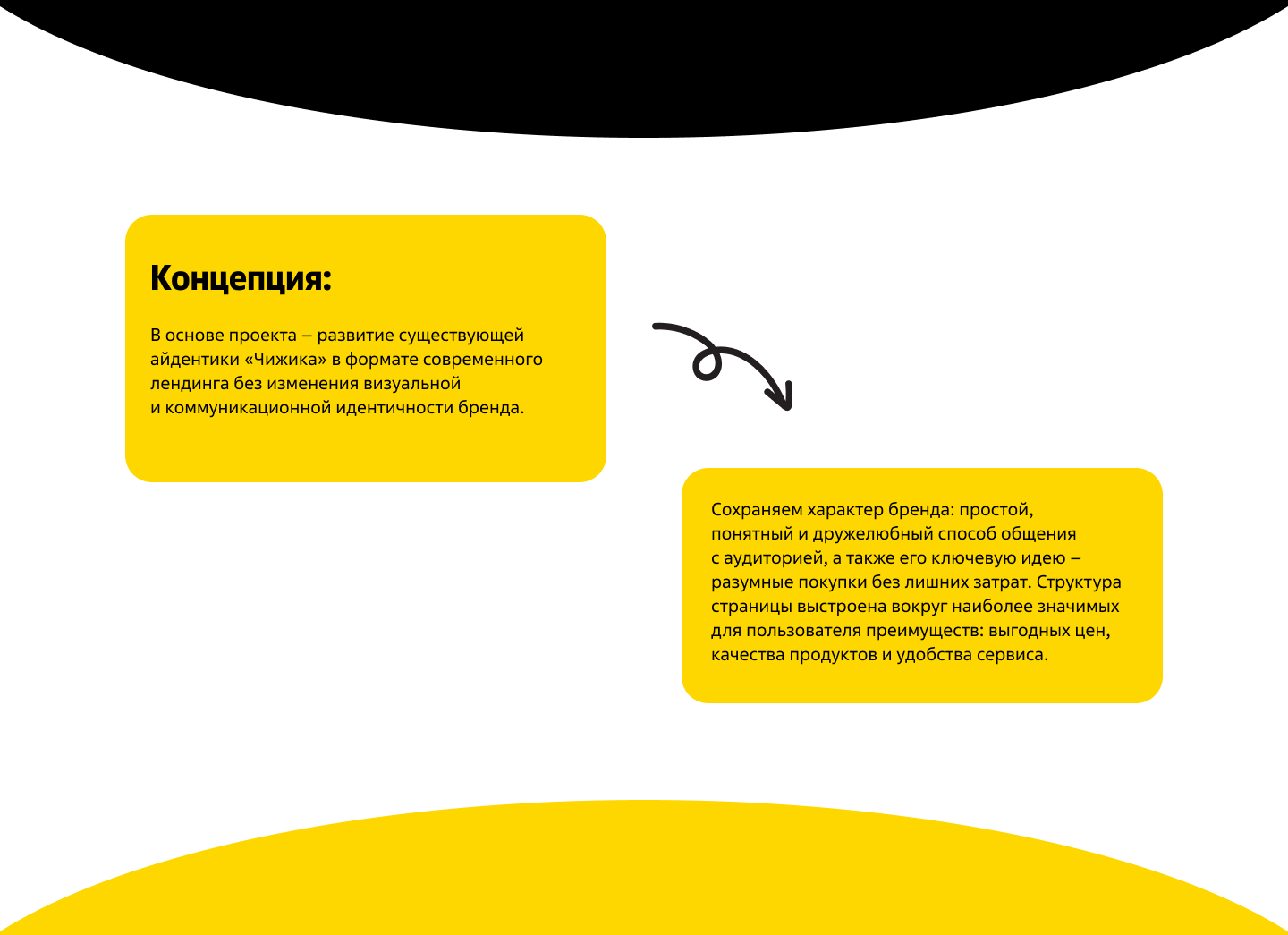 Концепция:

В основе проекта – развитие существующей айдентики «Чижика» в формате современного лендинга без изменения визуальной и коммуникационной идентичности бренда.

Сохраняем характер бренда: простой, понятный и дружелюбный способ общения с аудиторией, а также его ключевую идею – разумные покупки без лишних затрат. Структура страницы выстроена вокруг наиболее значимых для пользователя преимуществ: выгодных цен, качества продуктов и удобства сервиса.